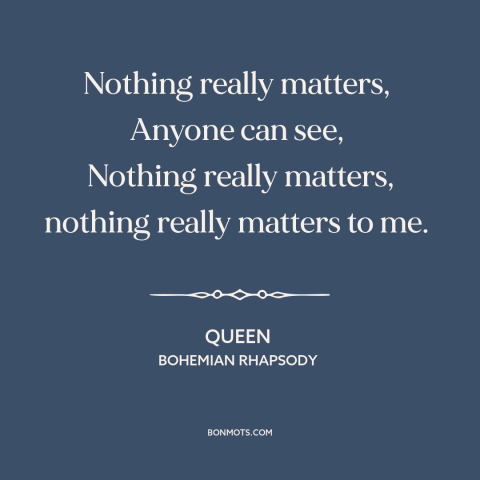 Nothing really matters,
Anyone can see,
Nothing really matters,
nothing really matters to me.

QUEEN
BOHEMIAN RHAPSODY

BONMOTS.COM